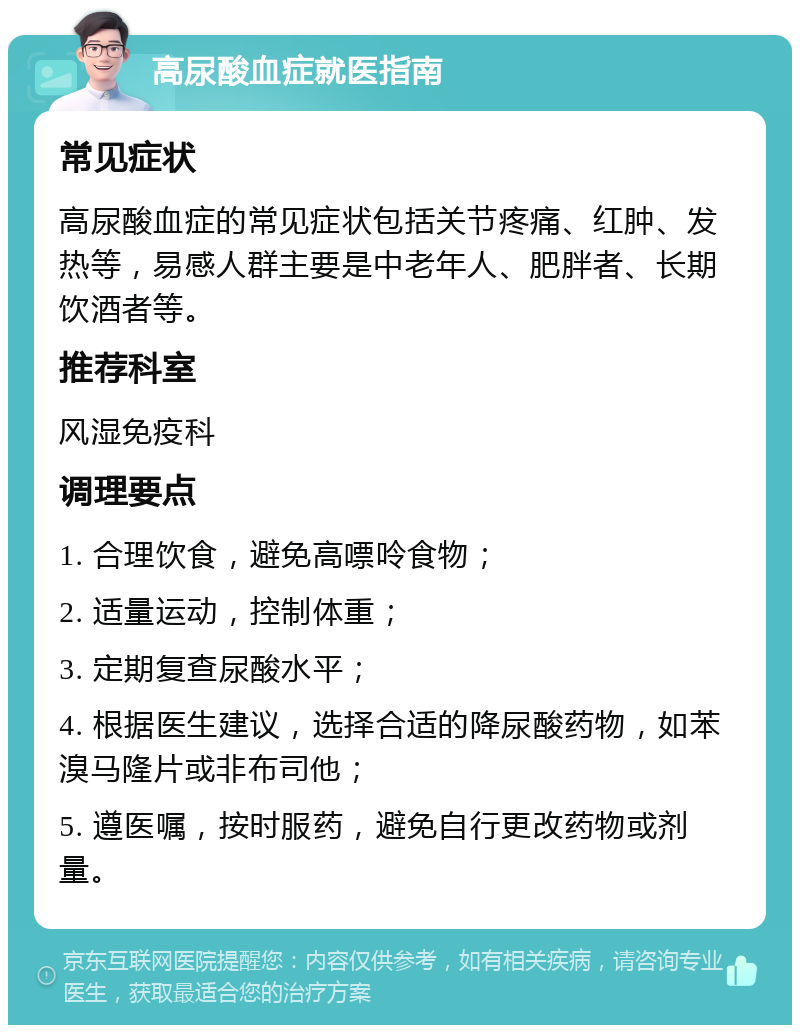 高尿酸血症就医指南

常见症状

高尿酸血症的常见症状包括关节疼痛、红肿、发热等，易感人群主要是中老年人、肥胖者、长期饮酒者等。

推荐科室

风湿免疫科

调理要点

1. 合理饮食，避免高嘌呤食物；

2. 适量运动，控制体重；

3. 定期复查尿酸水平；

4. 根据医生建议，选择合适的降尿酸药物，如苯溴马隆片或非布司他；

5. 遵医嘱，按时服药，避免自行更改药物或剂量。

京东互联网医院提醒您：内容仅供参考，如有相关疾病，请咨询专业医生，获取最适合您的治疗方案